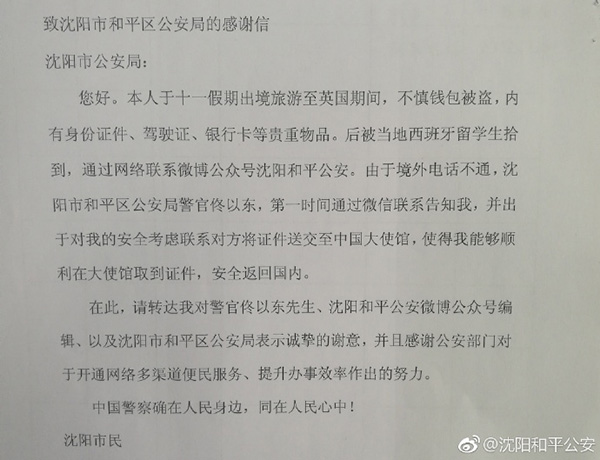 致沈阳市和平区公安局的感谢信

沈阳市公安局：

您好。本人于十一假期出境旅游至英国期间，不慎钱包被盗，内有身份证件、驾驶证、银行卡等贵重物品。后被当地西班牙留学生拾到，通过网络联系微博公众号沈阳和平公安。由于境外电话不通，沈阳市和平区公安局警官佟以东，第一时间通过微信联系告知我，并出于对我的安全考虑联系对方将证件送交至中国大使馆，使得我能够顺利在大使馆取到证件，安全返回国内。

在此，请转达我对警官佟以东先生、沈阳和平公安微博公众号编辑、以及沈阳市和平区公安局表示诚挚的谢意，并且感谢公安部门对于开通网络多渠道便民服务、提升办事效率作出的努力。

中国警察确在人民身边，同在人民心中！

沈阳市民

@沈阳和平公安